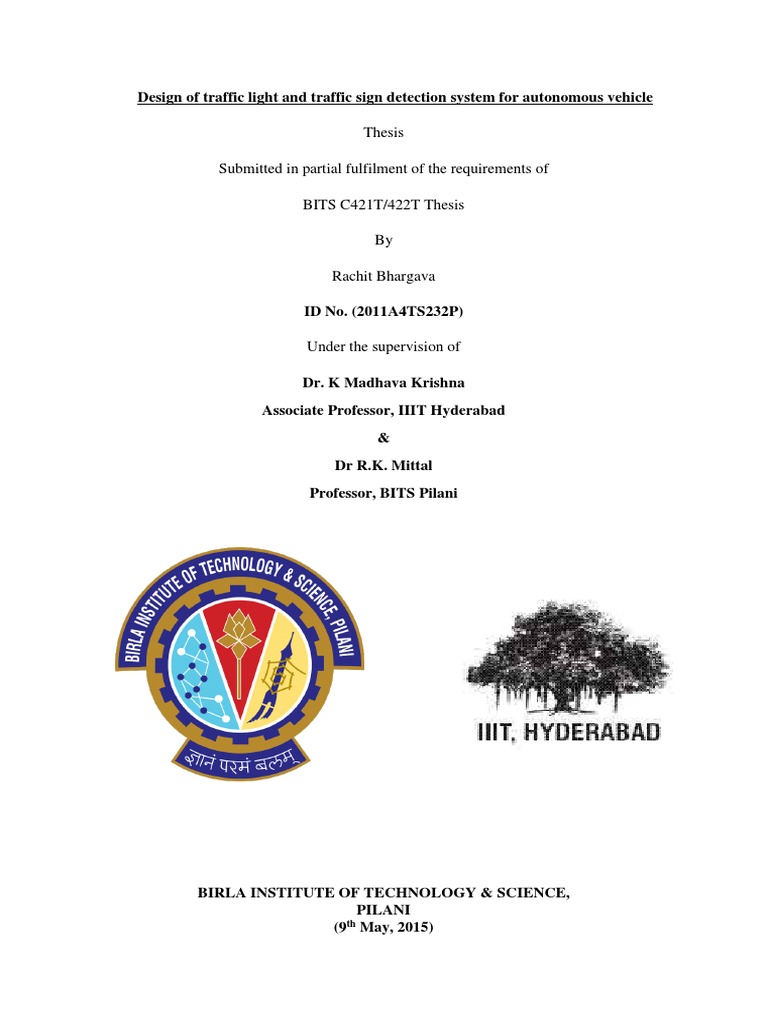 Design of traffic light and traffic sign detection system for autonomous vehicle

Thesis

Submitted in partial fulfilment of the requirements of

BITS C421T/422T Thesis

By

Rachit Bhargava

ID No. (2011A4TS232P)

Under the supervision of

Dr. K Madhava Krishna

Associate Professor, IIIT Hyderabad

&

Dr R.K. Mittal

Professor, BITS Pilani

BIRLA INSTITUTE OF TECHNOLOGY & SCIENCE, PILANI

ज्ञानं परमं बलम्

IIIT, HYDERABAD

BIRLA INSTITUTE OF TECHNOLOGY & SCIENCE, PILANI

(9$^{th}$ May, 2015)